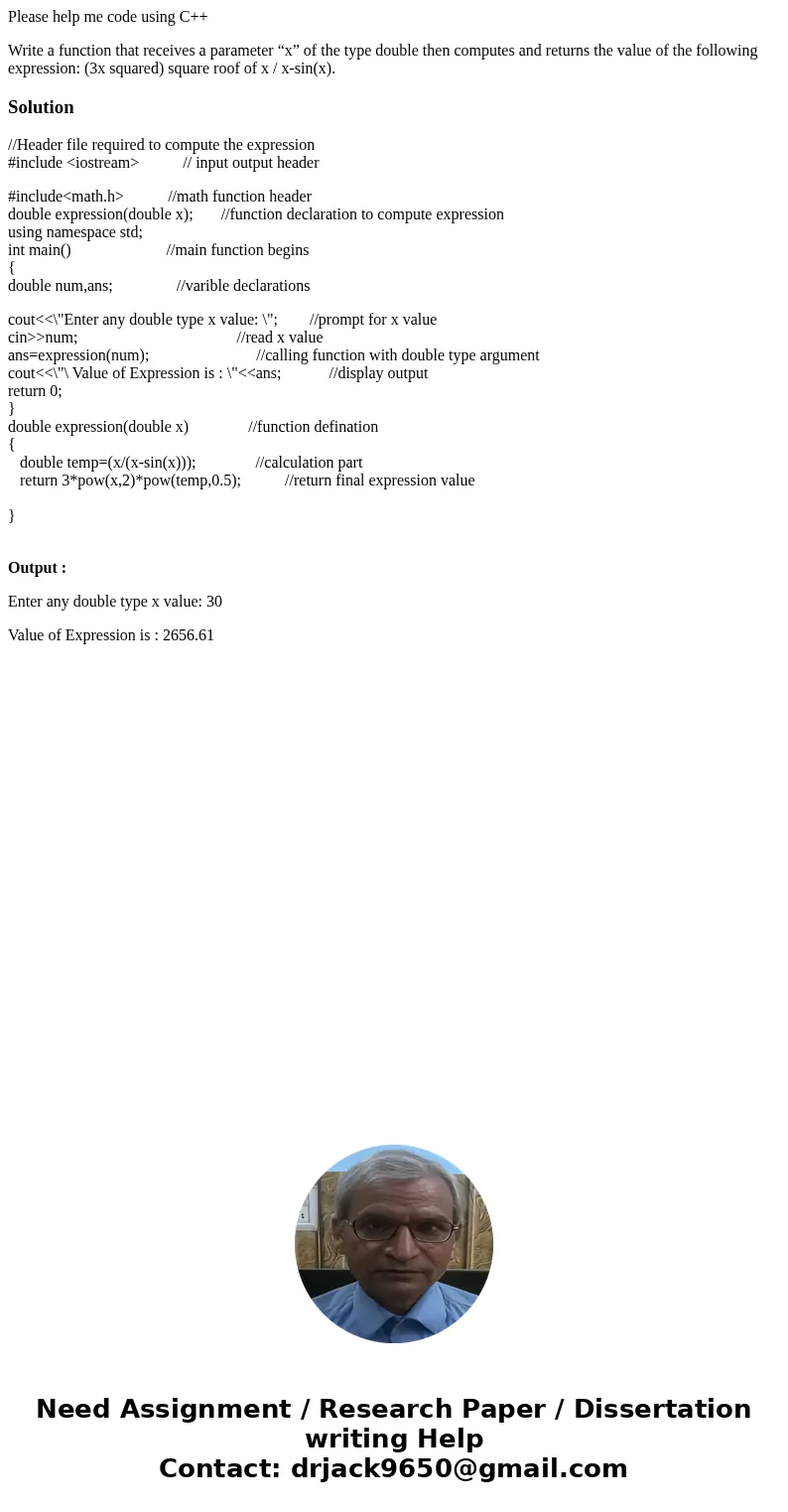 Please help me code using C++

Write a function that receives a parameter “x” of the type double then computes and returns the value of the following expression: (3x squared) square roof of x / x-sin(x).

Solution

//Header file required to compute the expression
#include <iostream>           // input output header

#include<math.h>           //math function header
double expression(double x);       //function declaration to compute expression
using namespace std;
int main()                        //main function begins
{
double num,ans;                //varible declarations

cout<<\"Enter any double type x value: \";        //prompt for x value
cin>>num;                                        //read x value
ans=expression(num);                          //calling function with double type argument
cout<<\"\ Value of Expression is : \"<<ans;           //display output
return 0;
}
double expression(double x)               //function defination
{
   double temp=(x/(x-sin(x)));               //calculation part
   return 3*pow(x,2)*pow(temp,0.5);           //return final expression value

}

Output :

Enter any double type x value: 30

Value of Expression is : 2656.61

Need Assignment / Research Paper / Dissertation writing Help
Contact: drjack9650@gmail.com